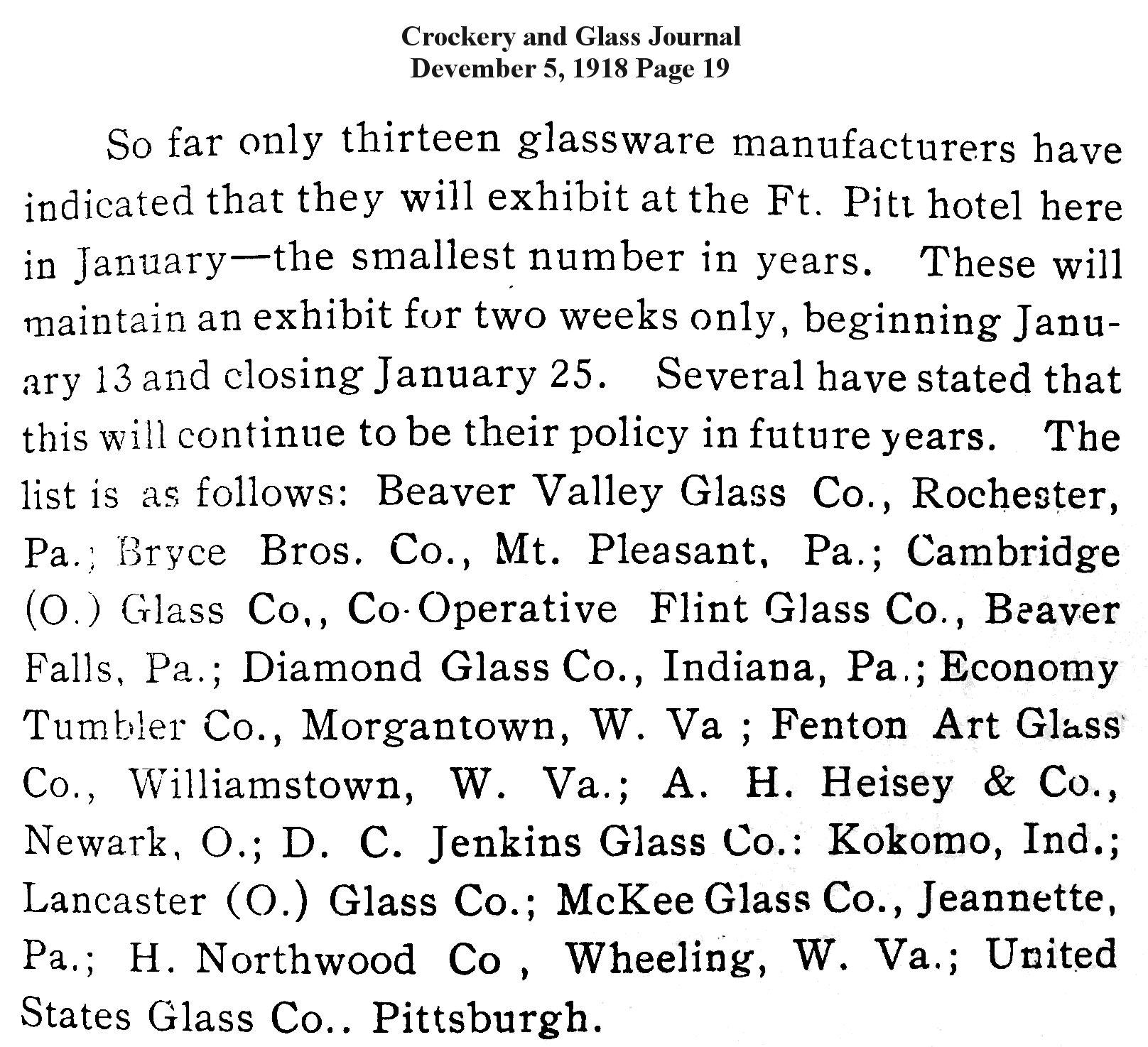 Crockery and Glass Journal
Devember 5, 1918 Page 19

So far only thirteen glassware manufacturers have indicated that they will exhibit at the Ft. Pitt hotel here in January—the smallest number in years. These will maintain an exhibit for two weeks only, beginning January 13 and closing January 25. Several have stated that this will continue to be their policy in future years. The list is as follows: Beaver Valley Glass Co., Rochester, Pa.; Bryce Bros. Co., Mt. Pleasant, Pa.; Cambridge (O.) Glass Co,, Co-Operative Flint Glass Co., Beaver Falls, Pa.; Diamond Glass Co., Indiana, Pa.; Economy Tumbler Co., Morgantown, W. Va ; Fenton Art Glass Co., Williamstown, W. Va.; A. H. Heisey & Co., Newark, O.; D. C. Jenkins Glass Co.: Kokomo, Ind.; Lancaster (O.) Glass Co.; McKee Glass Co., Jeannette, Pa.; H. Northwood Co , Wheeling, W. Va.; United States Glass Co.. Pittsburgh.